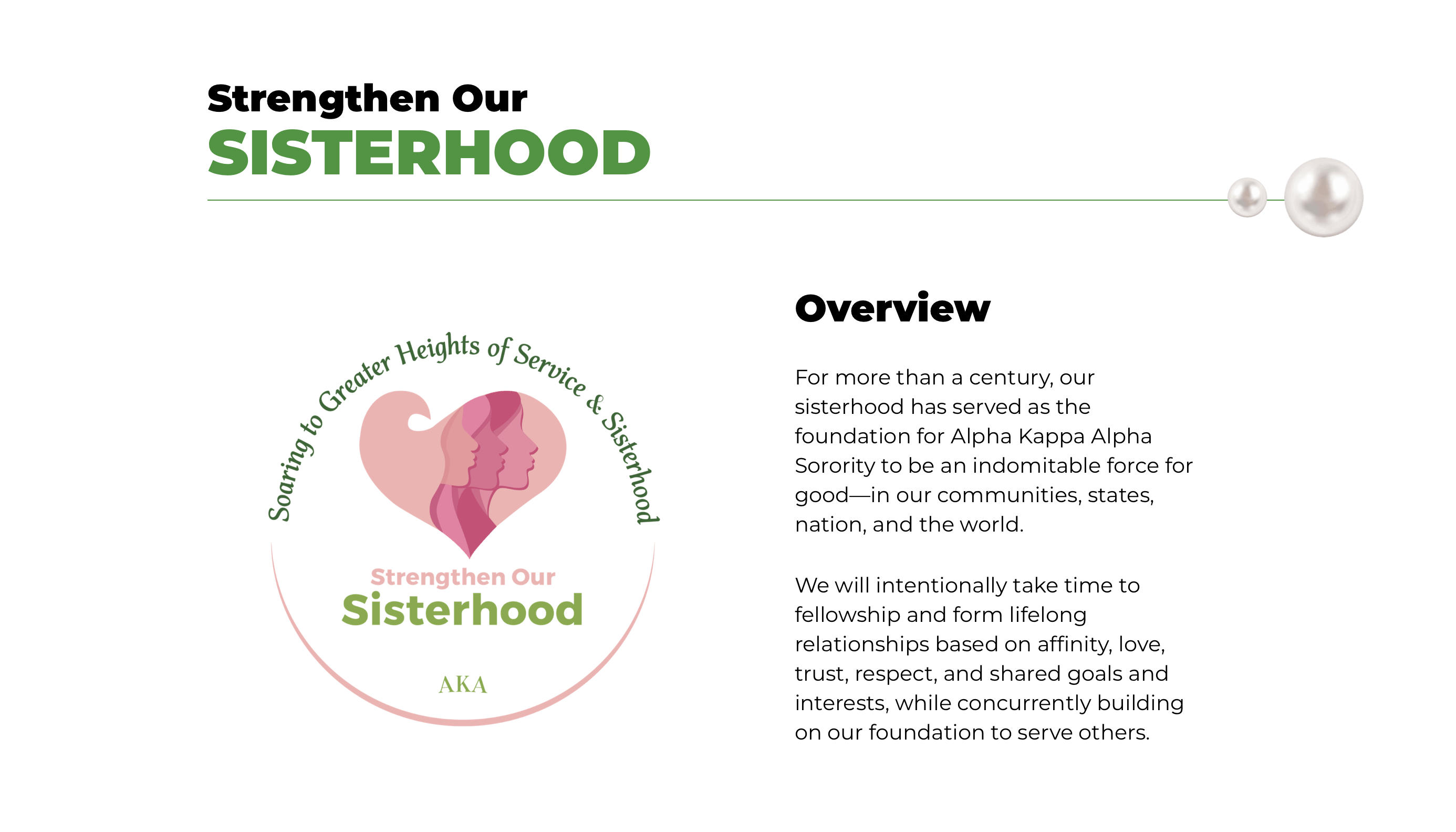 Strengthen Our
SISTERHOOD

Soaring to Greater Heights of Service & Sisterhood

Strengthen Our
Sisterhood

AKA

Overview

For more than a century, our sisterhood has served as the foundation for Alpha Kappa Alpha Sorority to be an indomitable force for good—in our communities, states, nation, and the world.

We will intentionally take time to fellowship and form lifelong relationships based on affinity, love, trust, respect, and shared goals and interests, while concurrently building on our foundation to serve others.